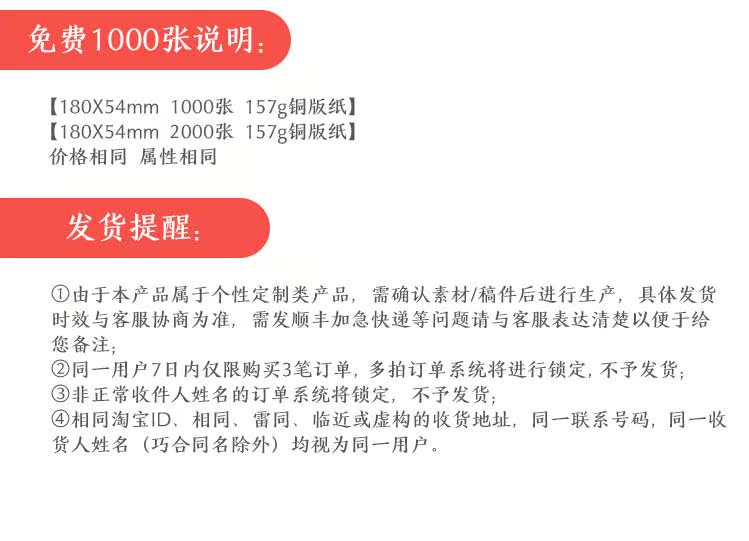 免费1000张说明：

【180X54mm 1000张 157g铜版纸】
【180X54mm 2000张 157g铜版纸】
价格相同 属性相同

发货提醒：

①由于本产品属于个性定制类产品，需确认素材/稿件后进行生产，具体发货时效与客服协商为准，需发顺丰加急快递等问题请与客服表达清楚以便于给您备注；
②同一用户7日内仅限购买3笔订单，多拍订单系统将进行锁定，不予发货；
③非正常收件人姓名的订单系统将锁定，不予发货；
④相同淘宝ID、相同、雷同、临近或虚构的收货地址，同一联系号码，同一收货人姓名（巧合同名除外）均视为同一用户。